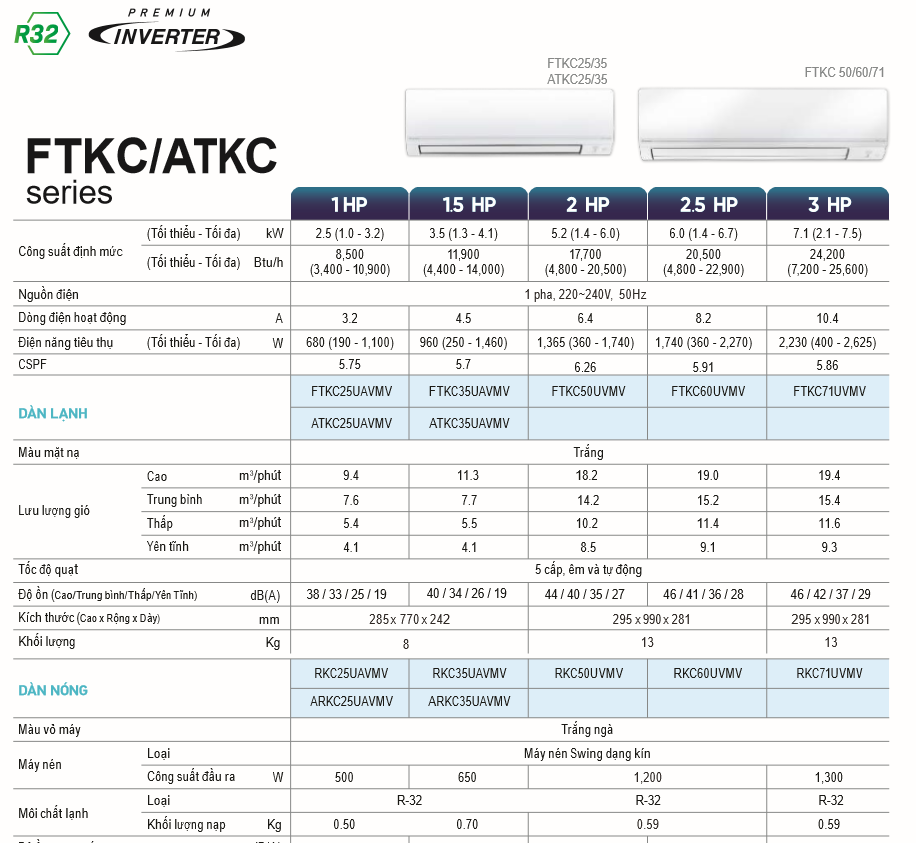 R32 PREMIUM INVERTER

FTKC25/35
ATKC25/35

FTKC 50/60/71

FTKC/ATKC
series

| | | | 1 HP | 1.5 HP | 2 HP | 2.5 HP | 3 HP |
|---|---|---|---|---|---|---|---|
| Công suất định mức | (Tối thiểu - Tối đa) | kW | 2.5 (1.0 - 3.2) | 3.5 (1.3 - 4.1) | 5.2 (1.4 - 6.0) | 6.0 (1.4 - 6.7) | 7.1 (2.1 - 7.5) |
| | (Tối thiểu - Tối đa) | Btu/h | 8,500 (3,400 - 10,900) | 11,900 (4,400 - 14,000) | 17,700 (4,800 - 20,500) | 20,500 (4,800 - 22,900) | 24,200 (7,200 - 25,600) |
| Nguồn điện | | | 1 pha, 220~240V, 50Hz | | | | |
| Dòng điện hoạt động | | A | 3.2 | 4.5 | 6.4 | 8.2 | 10.4 |
| Điện năng tiêu thụ | (Tối thiểu - Tối đa) | W | 680 (190 - 1,100) | 960 (250 - 1,460) | 1,365 (360 - 1,740) | 1,740 (360 - 2,270) | 2,230 (400 - 2,625) |
| CSPF | | | 5.75 | 5.7 | 6.26 | 5.91 | 5.86 |
| DÀN LẠNH | | | FTKC25UAVMV | FTKC35UAVMV | FTKC50UVMV | FTKC60UVMV | FTKC71UVMV |
| | | | ATKC25UAVMV | ATKC35UAVMV | | | |
| Màu mặt nạ | | | Trắng | | | | |
| Lưu lượng gió | Cao | m³/phút | 9.4 | 11.3 | 18.2 | 19.0 | 19.4 |
| | Trung bình | m³/phút | 7.6 | 7.7 | 14.2 | 15.2 | 15.4 |
| | Thấp | m³/phút | 5.4 | 5.5 | 10.2 | 11.4 | 11.6 |
| | Yên tĩnh | m³/phút | 4.1 | 4.1 | 8.5 | 9.1 | 9.3 |
| Tốc độ quạt | | | 5 cấp, êm và tự động | | | | |
| Độ ồn (Cao/Trung bình/Thấp/Yên Tĩnh) | | dB(A) | 38 / 33 / 25 / 19 | 40 / 34 / 26 / 19 | 44 / 40 / 35 / 27 | 46 / 41 / 36 / 28 | 46 / 42 / 37 / 29 |
| Kích thước (Cao x Rộng x Dày) | | mm | 285 x 770 x 242 | | 295 x 990 x 281 | | 295 x 990 x 281 |
| Khối lượng | | Kg | 8 | | 13 | | 13 |
| DÀN NÓNG | | | RKC25UAVMV | RKC35UAVMV | RKC50UVMV | RKC60UVMV | RKC71UVMV |
| | | | ARKC25UAVMV | ARKC35UAVMV | | | |
| Màu vỏ máy | | | Trắng ngà | | | | |
| Máy nén | Loại | | Máy nén Swing dạng kín | | | | |
| | Công suất đầu ra | W | 500 | 650 | 1,200 | | 1,300 |
| Môi chất lạnh | Loại | | R-32 | | R-32 | | R-32 |
| | Khối lượng nạp | Kg | 0.50 | 0.70 | 0.59 | | 0.59 |